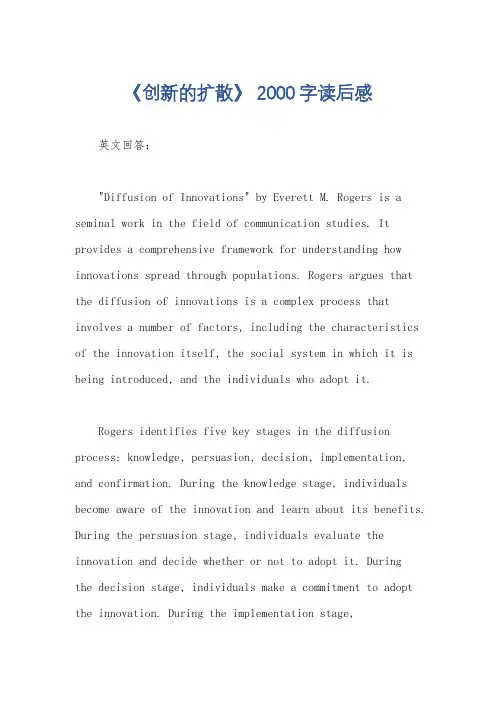 《创新的扩散》 2000字读后感

英文回答：

"Diffusion of Innovations" by Everett M. Rogers is a seminal work in the field of communication studies. It provides a comprehensive framework for understanding how innovations spread through populations. Rogers argues that the diffusion of innovations is a complex process that involves a number of factors, including the characteristics of the innovation itself, the social system in which it is being introduced, and the individuals who adopt it.

Rogers identifies five key stages in the diffusion process: knowledge, persuasion, decision, implementation, and confirmation. During the knowledge stage, individuals become aware of the innovation and learn about its benefits. During the persuasion stage, individuals evaluate the innovation and decide whether or not to adopt it. During the decision stage, individuals make a commitment to adopt the innovation. During the implementation stage,